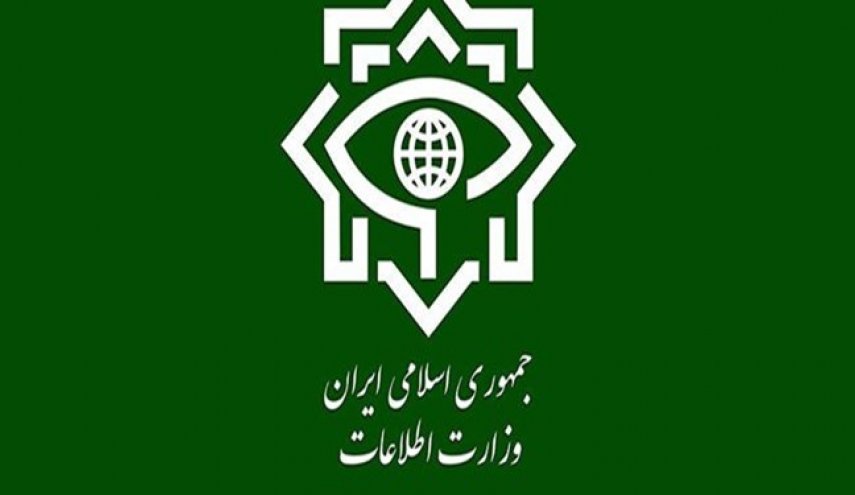 جمهوری اسلامی ایران
وزارت اطلاعات